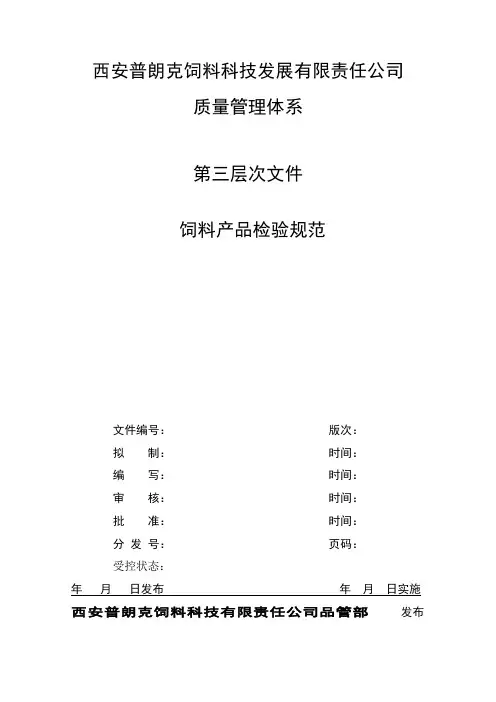 西安普朗克饲料科技发展有限责任公司

质量管理体系

第三层次文件

饲料产品检验规范

文件编号：　　　　　　　　　　　　版次：

拟　　制：　　　　　　　　　　　　时间：

编　　写：　　　　　　　　　　　　时间：

审　　核：　　　　　　　　　　　　时间：

批　　准：　　　　　　　　　　　　时间：

分 发 号：　　　　　　　　　　　　页码：

受控状态：

年　月　日发布　　　　　　　　　　年　月　日实施

西安普朗克饲料科技有限责任公司品管部　　发布